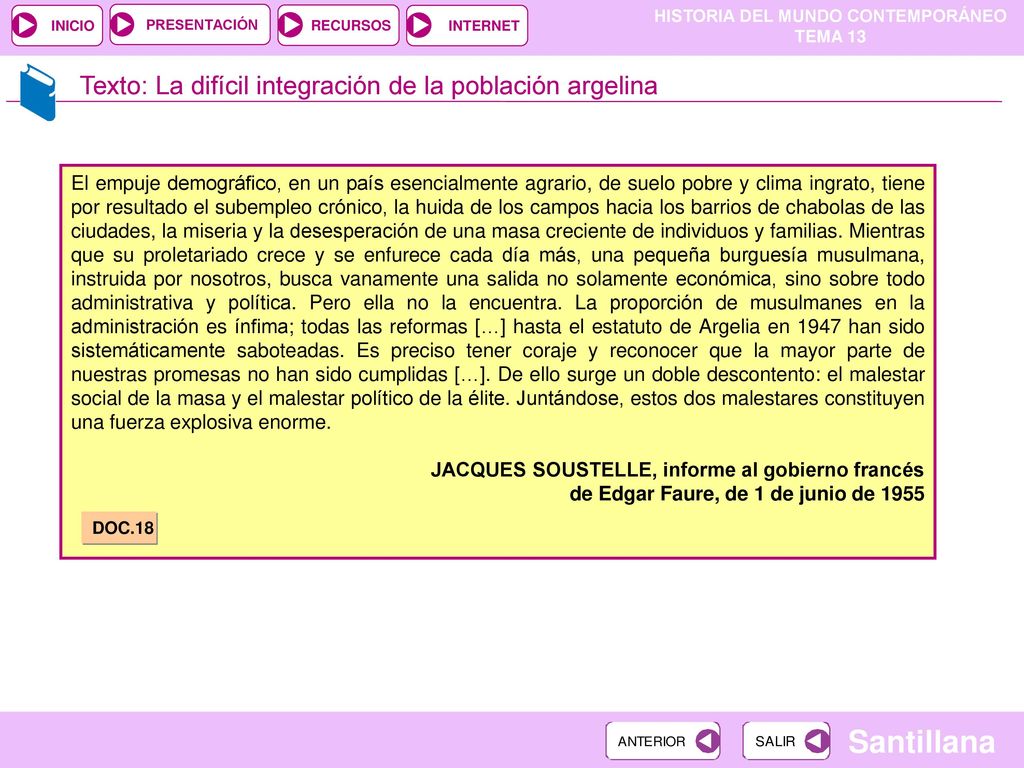 INICIO PRESENTACIÓN RECURSOS INTERNET

HISTORIA DEL MUNDO CONTEMPORÁNEO
TEMA 13

Texto: La difícil integración de la población argelina

El empuje demográfico, en un país esencialmente agrario, de suelo pobre y clima ingrato, tiene por resultado el subempleo crónico, la huida de los campos hacia los barrios de chabolas de las ciudades, la miseria y la desesperación de una masa creciente de individuos y familias. Mientras que su proletariado crece y se enfurece cada día más, una pequeña burguesía musulmana, instruida por nosotros, busca vanamente una salida no solamente económica, sino sobre todo administrativa y política. Pero ella no la encuentra. La proporción de musulmanes en la administración es ínfima; todas las reformas […] hasta el estatuto de Argelia en 1947 han sido sistemáticamente saboteadas. Es preciso tener coraje y reconocer que la mayor parte de nuestras promesas no han sido cumplidas […]. De ello surge un doble descontento: el malestar social de la masa y el malestar político de la élite. Juntándose, estos dos malestares constituyen una fuerza explosiva enorme.

JACQUES SOUSTELLE, informe al gobierno francés de Edgar Faure, de 1 de junio de 1955

DOC.18

ANTERIOR SALIR

Santillana